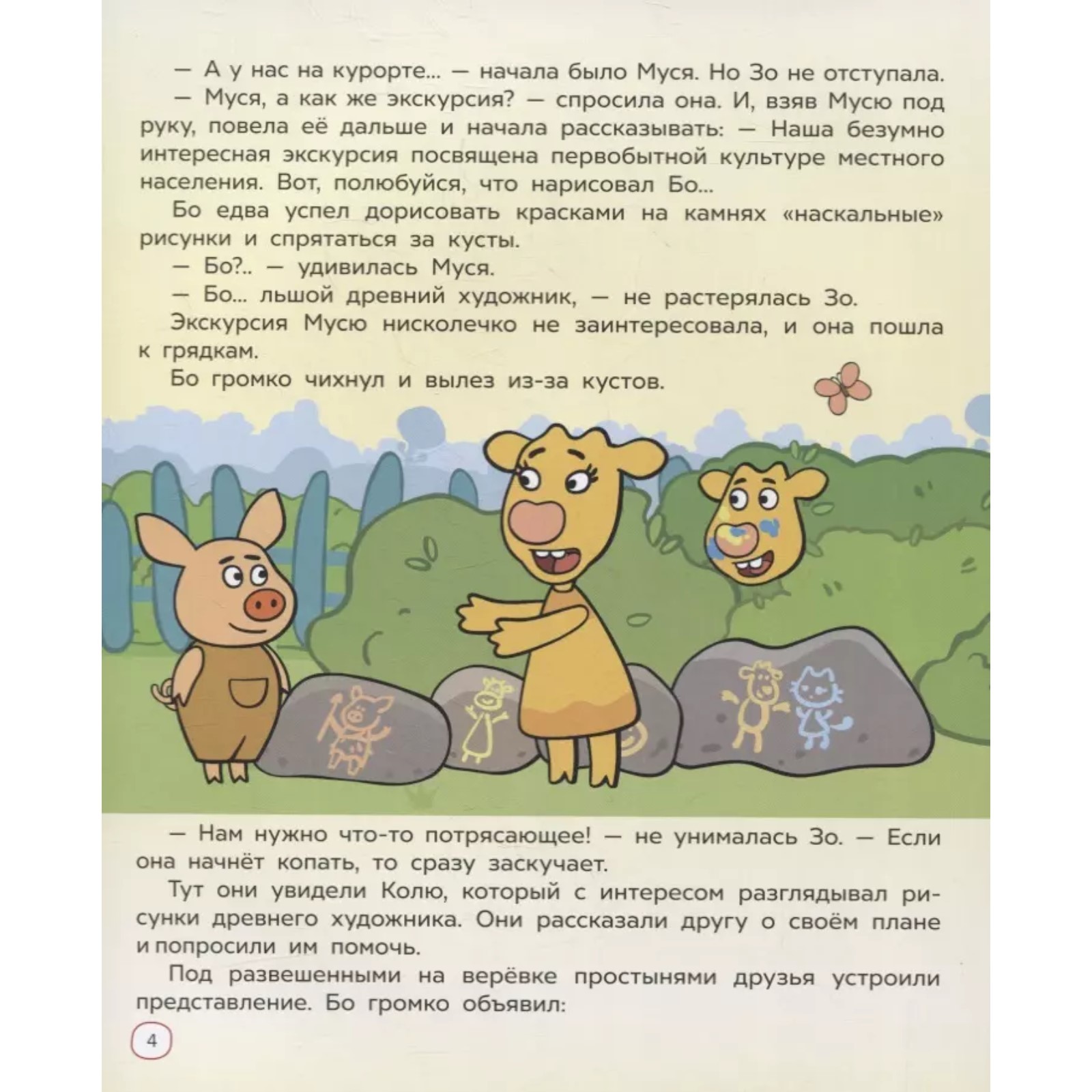 — А у нас на курорте... — начала было Муся. Но Зо не отступала.

— Муся, а как же экскурсия? — спросила она. И, взяв Мусю под руку, повела её дальше и начала рассказывать: — Наша безумно интересная экскурсия посвящена первобытной культуре местного населения. Вот, полюбуйся, что нарисовал Бо...

Бо едва успел дорисовать красками на камнях «наскальные» рисунки и спрятаться за кусты.

— Бо?.. — удивилась Муся.

— Бо... льшой древний художник, — не растерялась Зо.

Экскурсия Мусю нисколечко не заинтересовала, и она пошла к грядкам.

Бо громко чихнул и вылез из-за кустов.

— Нам нужно что-то потрясающее! — не унималась Зо. — Если она начнёт копать, то сразу заскучает.

Тут они увидели Колю, который с интересом разглядывал рисунки древнего художника. Они рассказали другу о своём плане и попросили им помочь.

Под развешенными на верёвке простынями друзья устроили представление. Бо громко объявил:

4